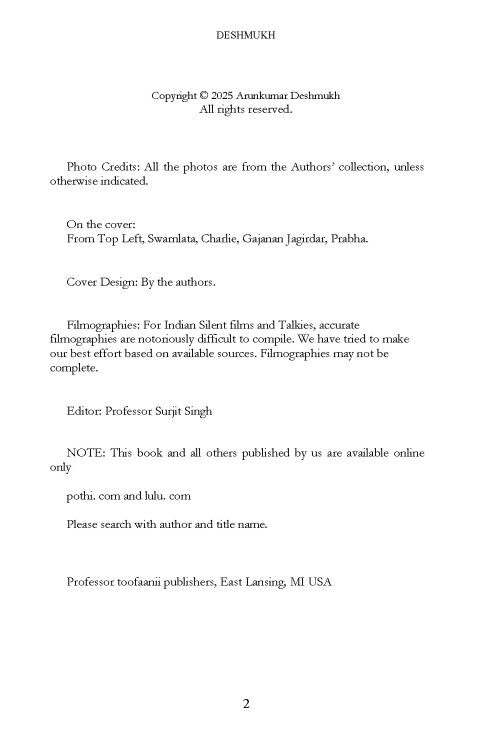 DESHMUKH

Copyright © 2025 Arunkumar Deshmukh
All rights reserved.

Photo Credits: All the photos are from the Authors' collection, unless otherwise indicated.

On the cover:
From Top Left, Swarnlata, Charlie, Gajanan Jagirdar, Prabha.

Cover Design: By the authors.

Filmographies: For Indian Silent films and Talkies, accurate filmographies are notoriously difficult to compile. We have tried to make our best effort based on available sources. Filmographies may not be complete.

Editor: Professor Surjit Singh

NOTE: This book and all others published by us are available online only

pothi. com and lulu. com

Please search with author and title name.

Professor toofaanii publishers, East Lansing, MI USA

2